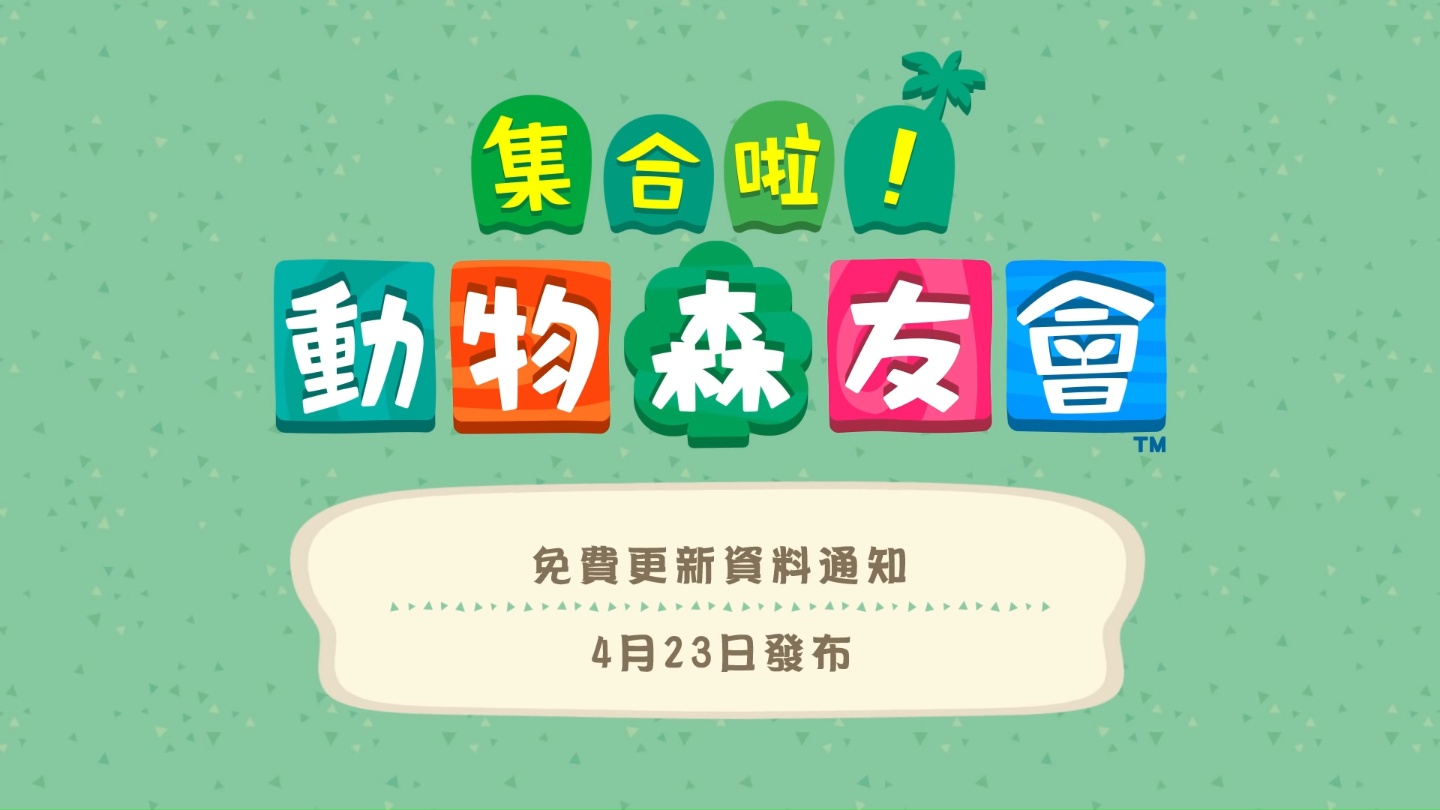 集合啦！
動物森友會™

免費更新資料通知

4月23日發布